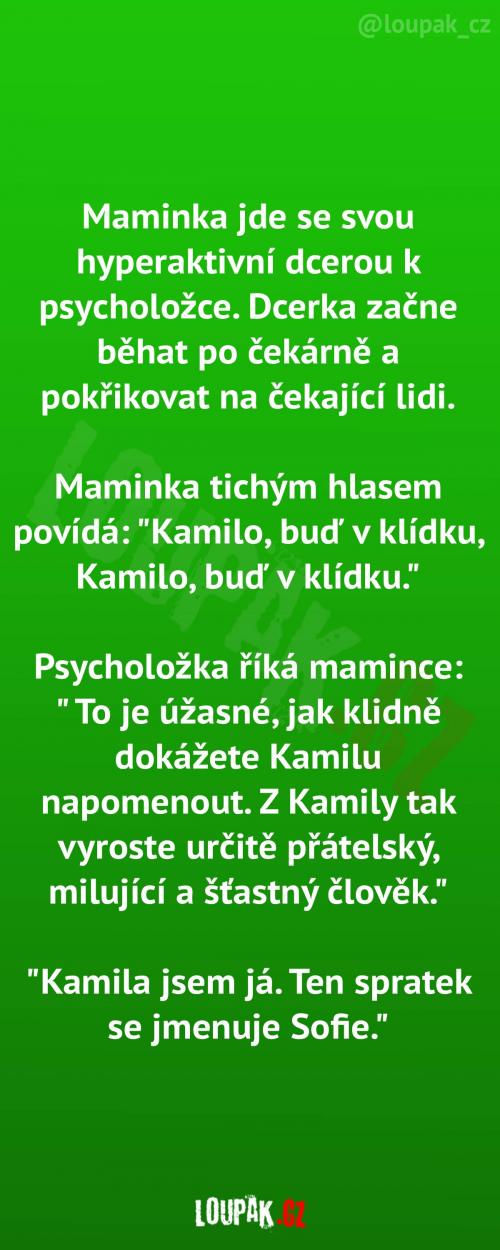 @loupak_cz

Maminka jde se svou hyperaktivní dcerou k psycholožce. Dcerka začne běhat po čekárně a pokřikovat na čekající lidi.

Maminka tichým hlasem povídá: "Kamilo, buď v klídku, Kamilo, buď v klídku."

Psycholožka říká mamince: " To je úžasné, jak klidně dokážete Kamilu napomenout. Z Kamily tak vyroste určitě přátelský, milující a šťastný člověk."

"Kamila jsem já. Ten spratek se jmenuje Sofie."

LOUPAK.CZ